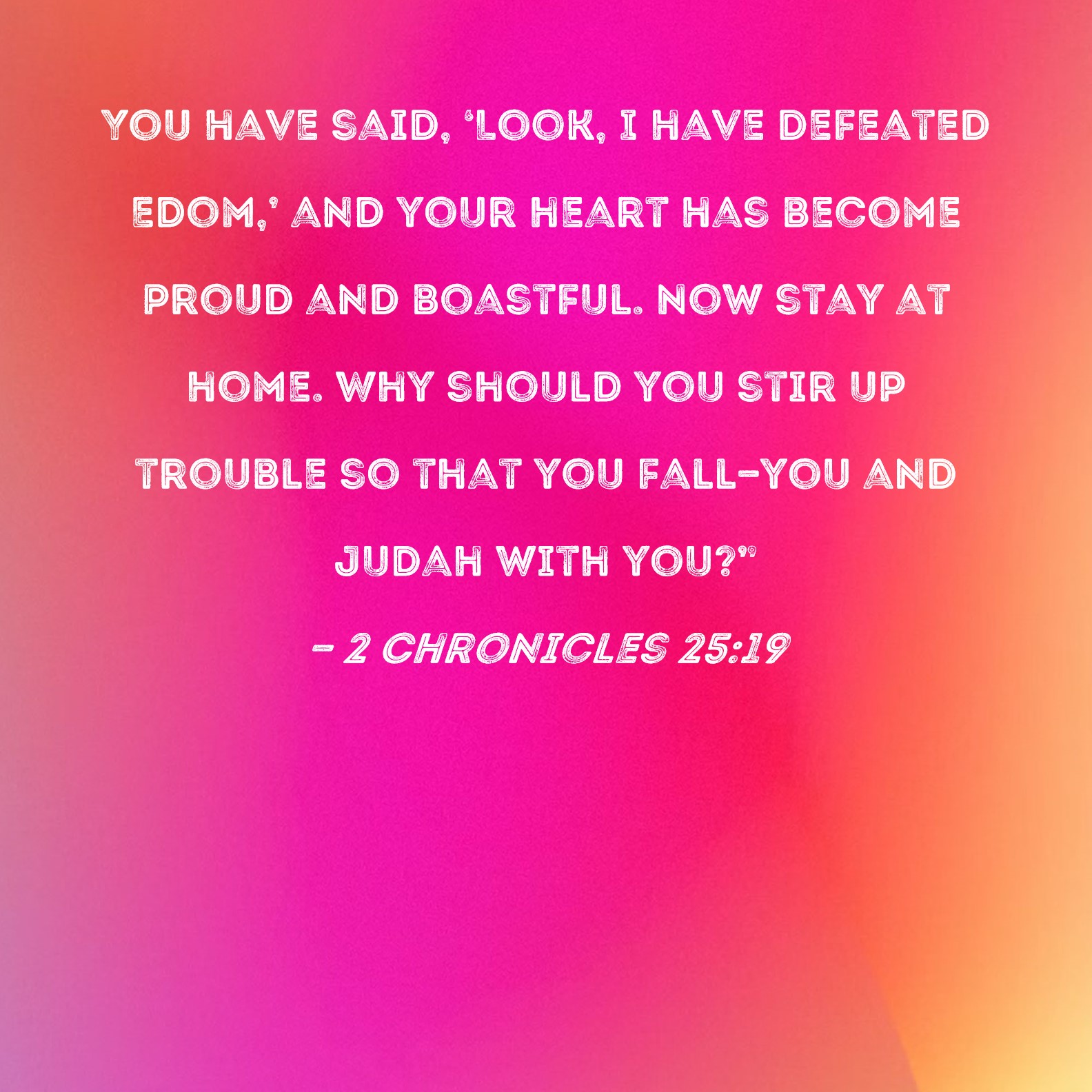 YOU HAVE SAID, 'LOOK, I HAVE DEFEATED EDOM,' AND YOUR HEART HAS BECOME PROUD AND BOASTFUL. NOW STAY AT HOME. WHY SHOULD YOU STIR UP TROUBLE SO THAT YOU FALL-YOU AND JUDAH WITH YOU?"

- 2 CHRONICLES 25:19